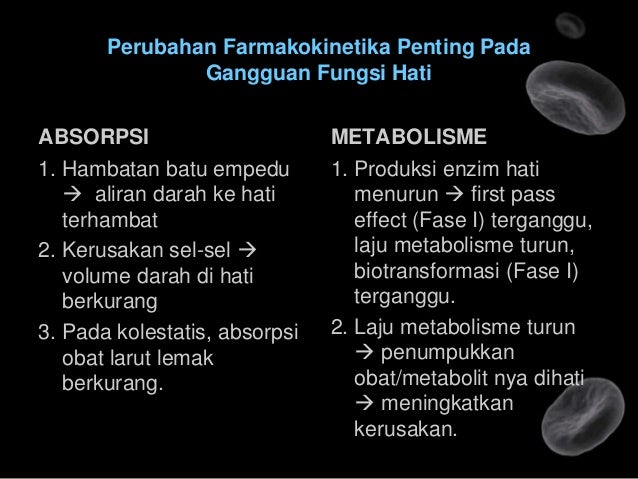 Perubahan Farmakokinetika Penting Pada Gangguan Fungsi Hati

ABSORPSI

1. Hambatan batu empedu → aliran darah ke hati terhambat
2. Kerusakan sel-sel → volume darah di hati berkurang
3. Pada kolestatis, absorpsi obat larut lemak berkurang.

METABOLISME

1. Produksi enzim hati menurun → first pass effect (Fase I) terganggu, laju metabolisme turun, biotransformasi (Fase I) terganggu.
2. Laju metabolisme turun → penumpukkan obat/metabolit nya dihati → meningkatkan kerusakan.